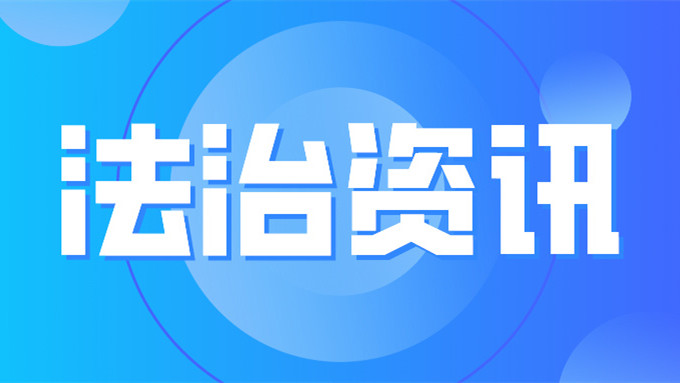 法治资讯